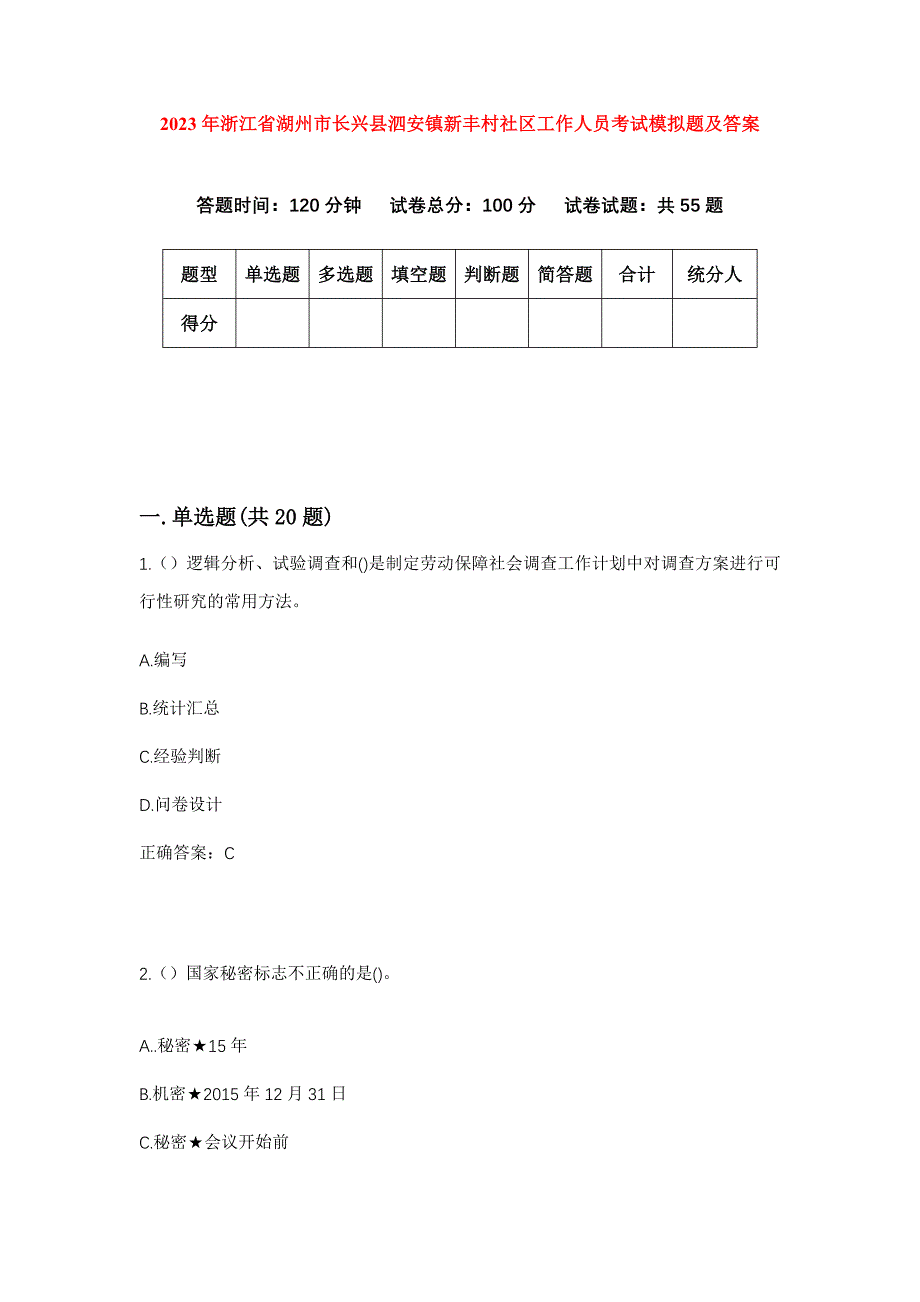 2023年浙江省湖州市长兴县泗安镇新丰村社区工作人员考试模拟题及答案

答题时间：120分钟　试卷总分：100分　试卷试题：共55题

| 题型 | 单选题 | 多选题 | 填空题 | 判断题 | 简答题 | 合计 | 统分人 |
|---|---|---|---|---|---|---|---|
| 得分 | | | | | | | |

一.单选题(共20题)

1.（）逻辑分析、试验调查和()是制定劳动保障社会调查工作计划中对调查方案进行可行性研究的常用方法。

A.编写

B.统计汇总

C.经验判断

D.问卷设计

正确答案：C

2.（）国家秘密标志不正确的是()。

A..秘密★15年

B.机密★2015年12月31日

C.秘密★会议开始前